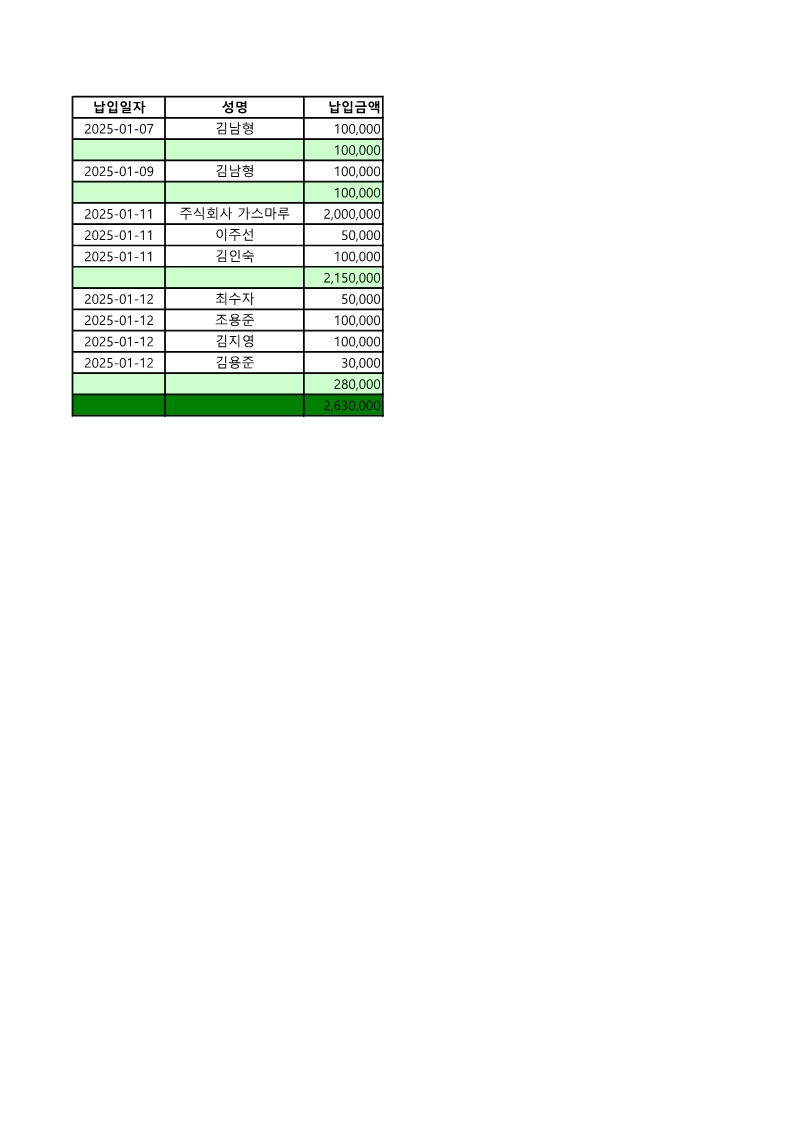 | 납입일자 | 성명 | 납입금액 |
|---|---|---|
| 2025-01-07 | 김남형 | 100,000 |
|  |  | 100,000 |
| 2025-01-09 | 김남형 | 100,000 |
|  |  | 100,000 |
| 2025-01-11 | 주식회사 가스마루 | 2,000,000 |
| 2025-01-11 | 이주선 | 50,000 |
| 2025-01-11 | 김인숙 | 100,000 |
|  |  | 2,150,000 |
| 2025-01-12 | 최수자 | 50,000 |
| 2025-01-12 | 조용준 | 100,000 |
| 2025-01-12 | 김지영 | 100,000 |
| 2025-01-12 | 김용준 | 30,000 |
|  |  | 280,000 |
|  |  | 2,630,000 |